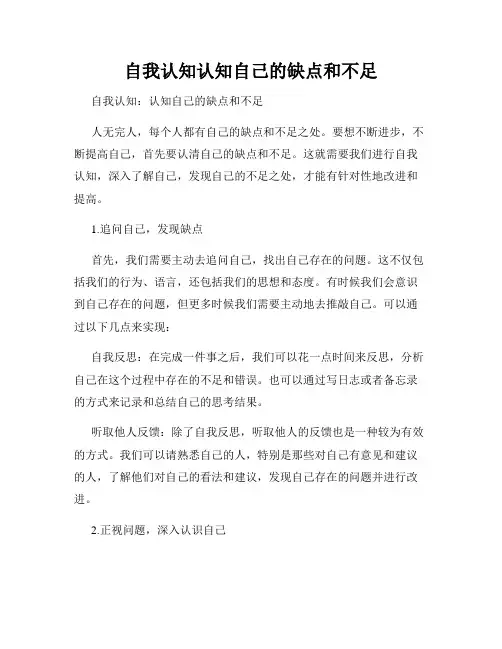 自我认知认知自己的缺点和不足

自我认知：认知自己的缺点和不足

人无完人，每个人都有自己的缺点和不足之处。要想不断进步，不断提高自己，首先要认清自己的缺点和不足。这就需要我们进行自我认知，深入了解自己，发现自己的不足之处，才能有针对性地改进和提高。

1.追问自己，发现缺点

首先，我们需要主动去追问自己，找出自己存在的问题。这不仅包括我们的行为、语言，还包括我们的思想和态度。有时候我们会意识到自己存在的问题，但更多时候我们需要主动地去推敲自己。可以通过以下几点来实现：

自我反思：在完成一件事之后，我们可以花一点时间来反思，分析自己在这个过程中存在的不足和错误。也可以通过写日志或者备忘录的方式来记录和总结自己的思考结果。

听取他人反馈：除了自我反思，听取他人的反馈也是一种较为有效的方式。我们可以请熟悉自己的人，特别是那些对自己有意见和建议的人，了解他们对自己的看法和建议，发现自己存在的问题并进行改进。

2.正视问题，深入认识自己